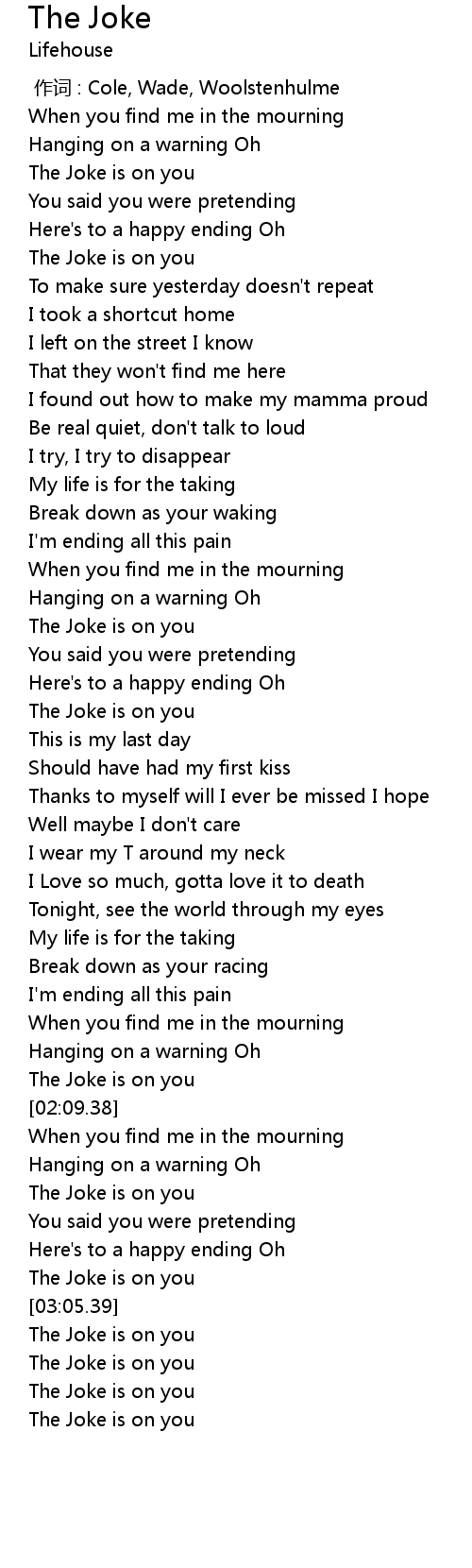 The Joke
Lifehouse

作词 : Cole, Wade, Woolstenhulme
When you find me in the mourning
Hanging on a warning Oh
The Joke is on you
You said you were pretending
Here's to a happy ending Oh
The Joke is on you
To make sure yesterday doesn't repeat
I took a shortcut home
I left on the street I know
That they won't find me here
I found out how to make my mamma proud
Be real quiet, don't talk to loud
I try, I try to disappear
My life is for the taking
Break down as your waking
I'm ending all this pain
When you find me in the mourning
Hanging on a warning Oh
The Joke is on you
You said you were pretending
Here's to a happy ending Oh
The Joke is on you
This is my last day
Should have had my first kiss
Thanks to myself will I ever be missed I hope
Well maybe I don't care
I wear my T around my neck
I Love so much, gotta love it to death
Tonight, see the world through my eyes
My life is for the taking
Break down as your racing
I'm ending all this pain
When you find me in the mourning
Hanging on a warning Oh
The Joke is on you
[02:09.38]
When you find me in the mourning
Hanging on a warning Oh
The Joke is on you
You said you were pretending
Here's to a happy ending Oh
The Joke is on you
[03:05.39]
The Joke is on you
The Joke is on you
The Joke is on you
The Joke is on you